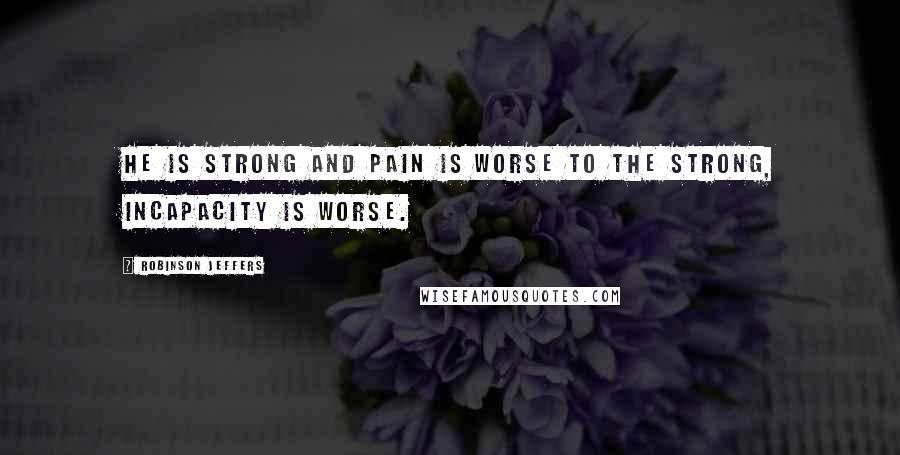 HE IS STRONG AND PAIN IS WORSE TO THE STRONG, INCAPACITY IS WORSE.

ROBINSON JEFFERS

WISEFAMOUSQUOTES.COM